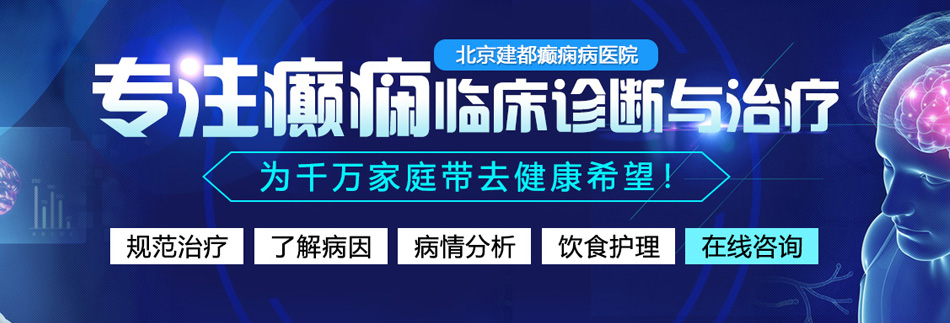 北京建都癫痫病医院

专注癫痫临床诊断与治疗

为千万家庭带去健康希望！

规范治疗 了解病因 病情分析 饮食护理 在线咨询